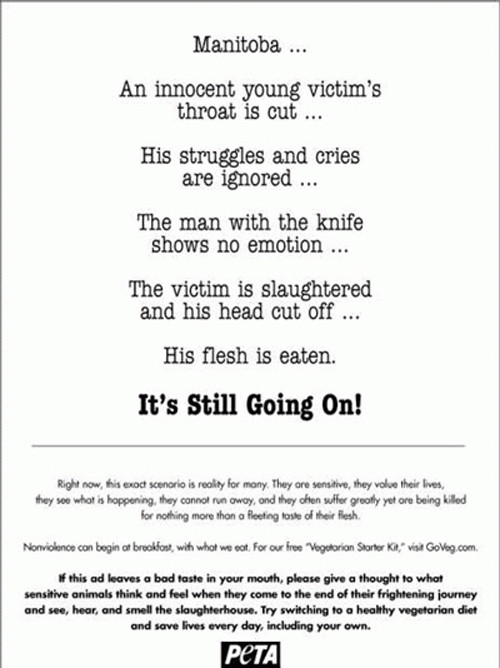 Manitoba ...

An innocent young victim's throat is cut ...

His struggles and cries are ignored ...

The man with the knife shows no emotion ...

The victim is slaughtered and his head cut off ...

His flesh is eaten.

It's Still Going On!

Right now, this exact scenario is reality for many. They are sensitive, they value their lives, they see what is happening, they cannot run away, and they often suffer greatly yet are being killed for nothing more than a fleeting taste of their flesh.

Nonviolence can begin at breakfast, with what we eat. For our free "Vegetarian Starter Kit," visit GoVeg.com.

If this ad leaves a bad taste in your mouth, please give a thought to what sensitive animals think and feel when they come to the end of their frightening journey and see, hear, and smell the slaughterhouse. Try switching to a healthy vegetarian diet and save lives every day, including your own.

PeTA